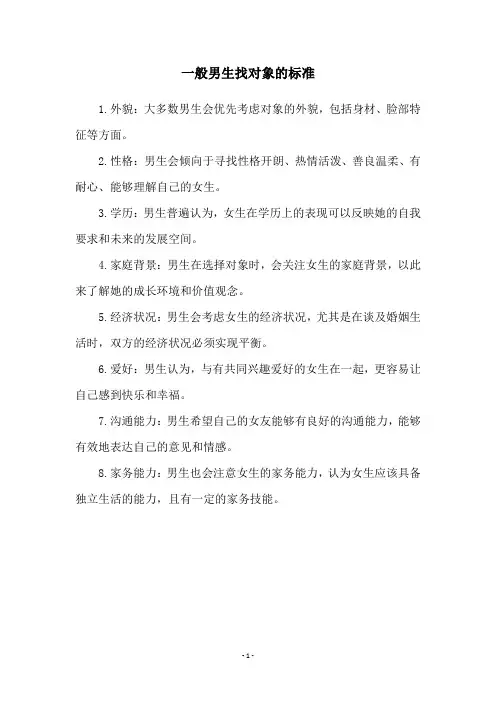 一般男生找对象的标准

1.外貌：大多数男生会优先考虑对象的外貌，包括身材、脸部特征等方面。

2.性格：男生会倾向于寻找性格开朗、热情活泼、善良温柔、有耐心、能够理解自己的女生。

3.学历：男生普遍认为，女生在学历上的表现可以反映她的自我要求和未来的发展空间。

4.家庭背景：男生在选择对象时，会关注女生的家庭背景，以此来了解她的成长环境和价值观念。

5.经济状况：男生会考虑女生的经济状况，尤其是在谈及婚姻生活时，双方的经济状况必须实现平衡。

6.爱好：男生认为，与有共同兴趣爱好的女生在一起，更容易让自己感到快乐和幸福。

7.沟通能力：男生希望自己的女友能够有良好的沟通能力，能够有效地表达自己的意见和情感。

8.家务能力：男生也会注意女生的家务能力，认为女生应该具备独立生活的能力，且有一定的家务技能。

- 1 -